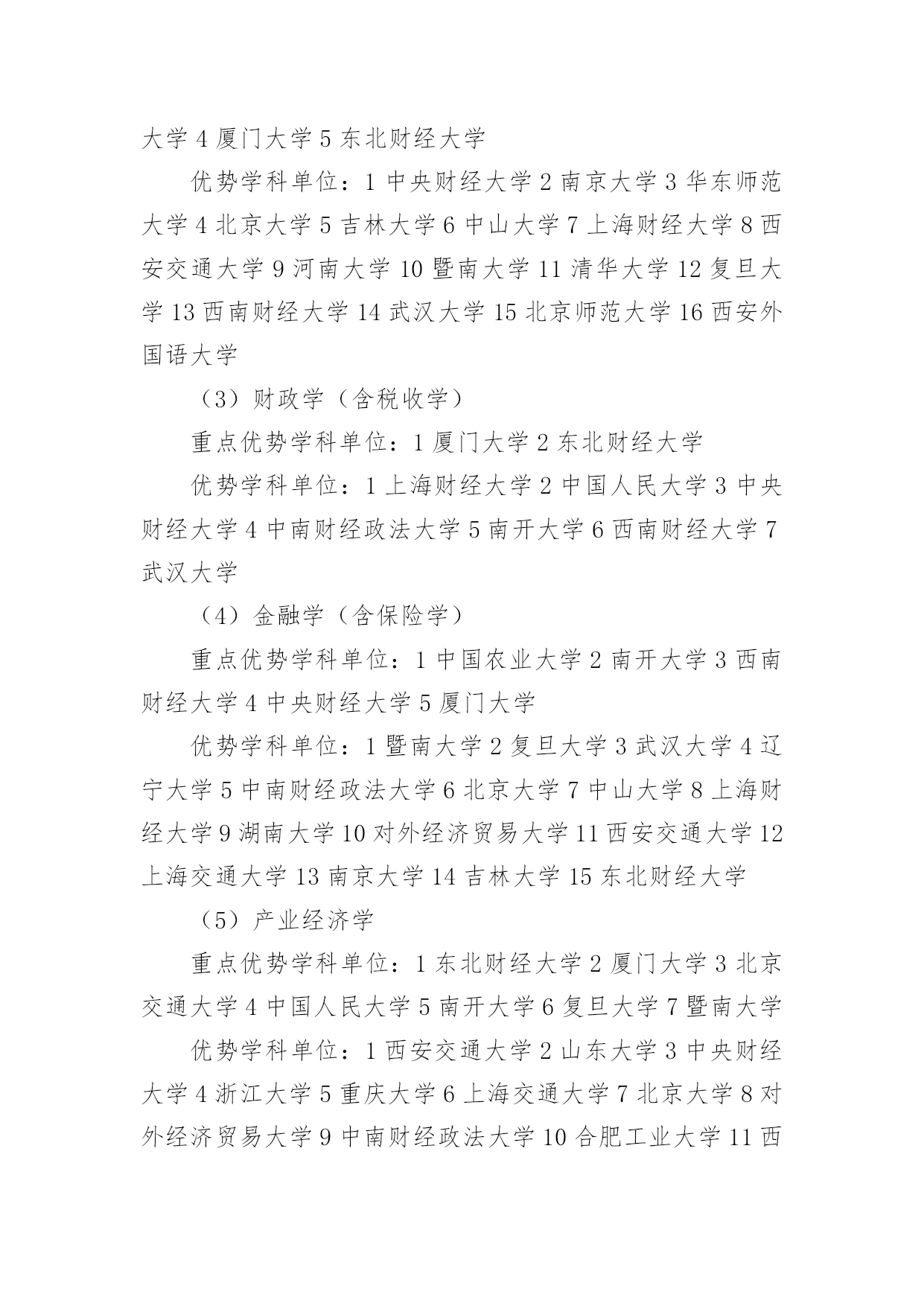 大学 4 厦门大学 5 东北财经大学

优势学科单位：1 中央财经大学 2 南京大学 3 华东师范大学 4 北京大学 5 吉林大学 6 中山大学 7 上海财经大学 8 西安交通大学 9 河南大学 10 暨南大学 11 清华大学 12 复旦大学 13 西南财经大学 14 武汉大学 15 北京师范大学 16 西安外国语大学

（3）财政学（含税收学）

重点优势学科单位：1 厦门大学 2 东北财经大学

优势学科单位：1 上海财经大学 2 中国人民大学 3 中央财经大学 4 中南财经政法大学 5 南开大学 6 西南财经大学 7 武汉大学

（4）金融学（含保险学）

重点优势学科单位：1 中国农业大学 2 南开大学 3 西南财经大学 4 中央财经大学 5 厦门大学

优势学科单位：1 暨南大学 2 复旦大学 3 武汉大学 4 辽宁大学 5 中南财经政法大学 6 北京大学 7 中山大学 8 上海财经大学 9 湖南大学 10 对外经济贸易大学 11 西安交通大学 12 上海交通大学 13 南京大学 14 吉林大学 15 东北财经大学

（5）产业经济学

重点优势学科单位：1 东北财经大学 2 厦门大学 3 北京交通大学 4 中国人民大学 5 南开大学 6 复旦大学 7 暨南大学

优势学科单位：1 西安交通大学 2 山东大学 3 中央财经大学 4 浙江大学 5 重庆大学 6 上海交通大学 7 北京大学 8 对外经济贸易大学 9 中南财经政法大学 10 合肥工业大学 11 西